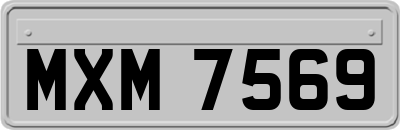 MXM 7569